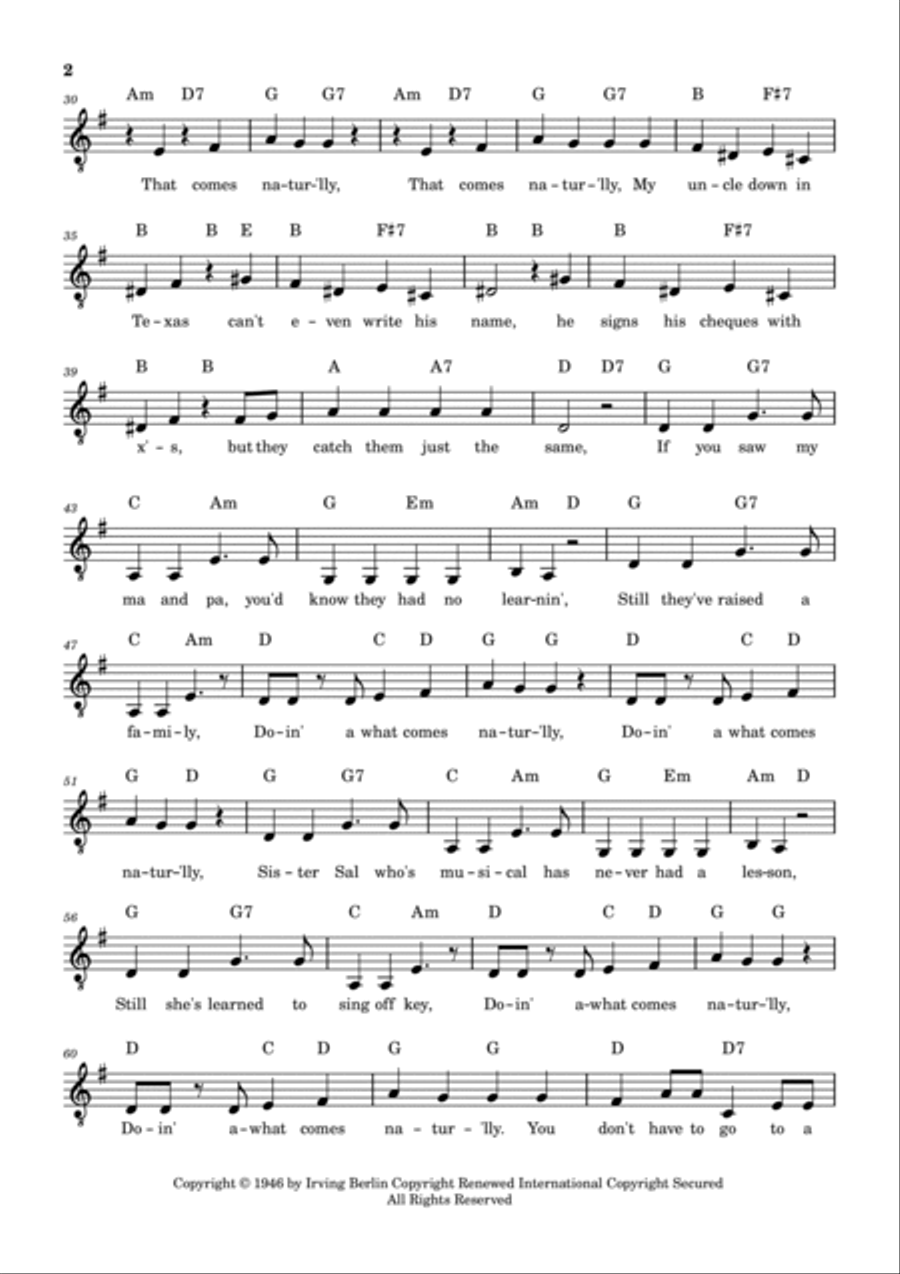 2

30
Am D7 G G7 Am D7 G G7 B F♯7
That comes na-tur-'lly, That comes na-tur-'lly, My un-cle down in

35
B B E B F♯7 B B B F♯7
Te-xas can't e-ven write his name, he signs his cheques with

39
B B A A7 D D7 G G7
x'-s, but they catch them just the same, If you saw my

43
C Am G Em Am D G G7
ma and pa, you'd know they had no lear-nin', Still they've raised a

47
C Am D C D G G D C D
fa-mi-ly, Do-in' a what comes na-tur-'lly, Do-in' a what comes

51
G D G G7 C Am G Em Am D
na-tur-'lly, Sis-ter Sal who's mu-si-cal has ne-ver had a les-son,

56
G G7 C Am D C D G G
Still she's learned to sing off key, Do-in' a-what comes na-tur-'lly,

60
D C D G G D D7
Do-in' a-what comes na-tur-'lly. You don't have to go to a

Copyright © 1946 by Irving Berlin Copyright Renewed International Copyright Secured
All Rights Reserved